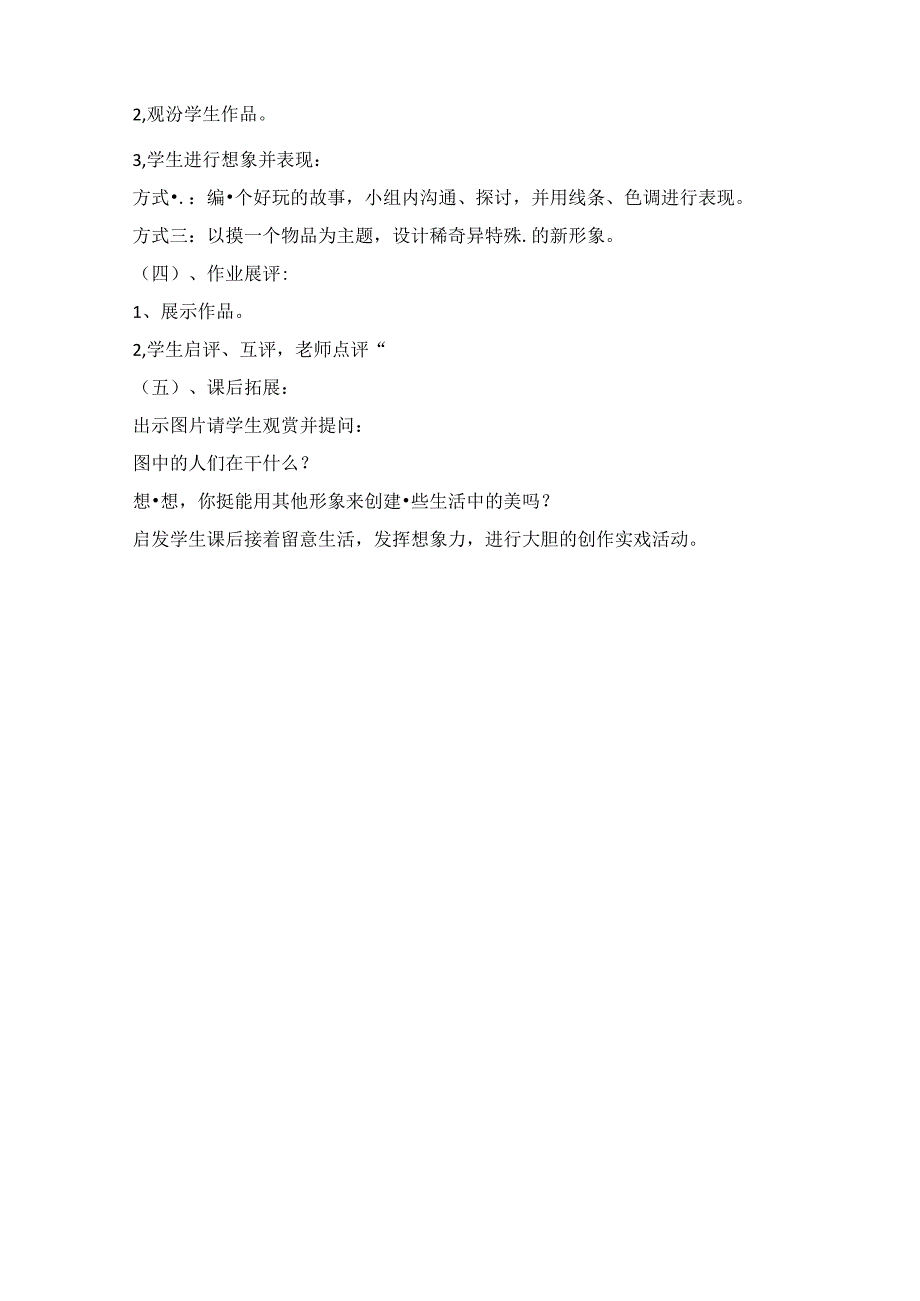 2,观汾学生作品。

3,学生进行想象并表现：

方式•.：编•个好玩的故事，小组内沟通、探讨，并用线条、色调进行表现。

方式三：以摸一个物品为主题，设计稀奇异特殊.的新形象。

（四）、作业展评：

1、展示作品。

2,学生启评、互评，老师点评“

（五）、课后拓展：

出示图片请学生观赏并提问：

图中的人们在干什么？

想•想，你挺能用其他形象来创建•些生活中的美吗？

启发学生课后接着留意生活，发挥想象力，进行大胆的创作实戏活动。